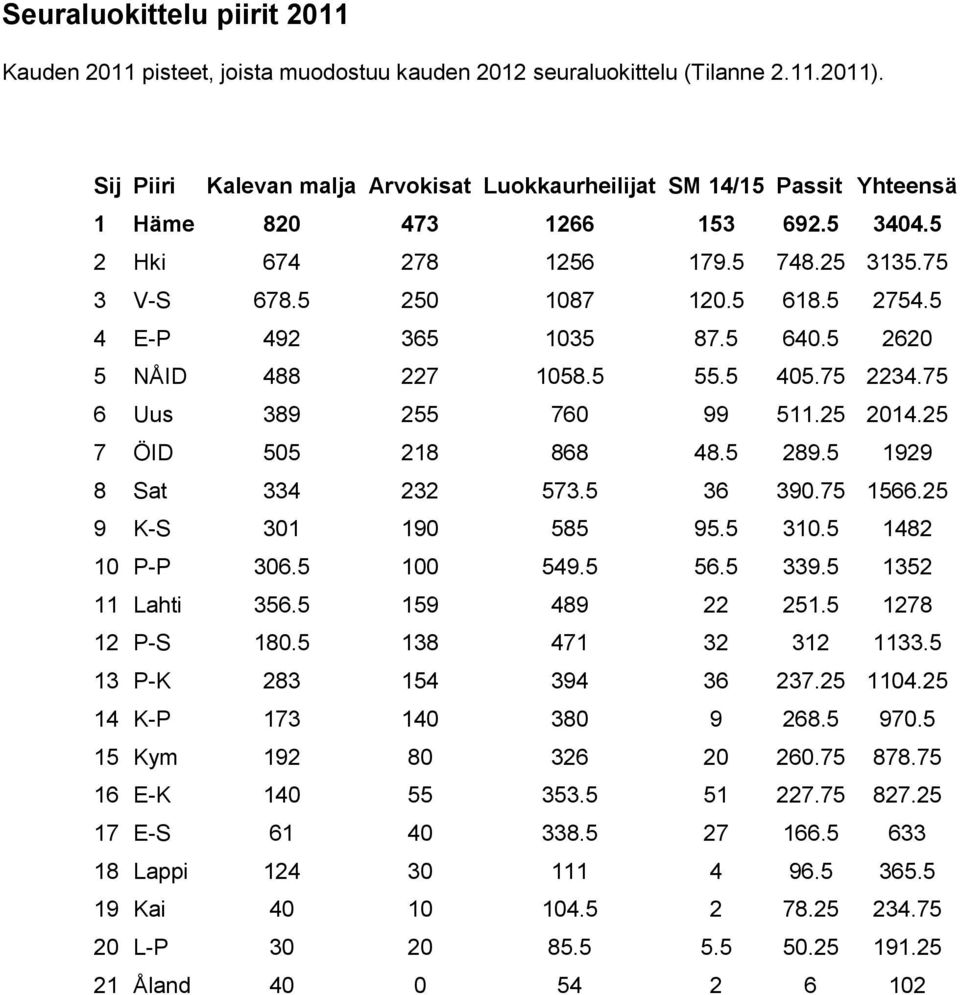 Seuraluokittelu piirit 2011

Kauden 2011 pisteet, joista muodostuu kauden 2012 seuraluokittelu (Tilanne 2.11.2011).

| Sij | Piiri | Kalevan malja | Arvokisat | Luokkaurheilijat | SM 14/15 | Passit | Yhteensä |
|---|---|---|---|---|---|---|---|
| 1 | Häme | 820 | 473 | 1266 | 153 | 692.5 | 3404.5 |
| 2 | Hki | 674 | 278 | 1256 | 179.5 | 748.25 | 3135.75 |
| 3 | V-S | 678.5 | 250 | 1087 | 120.5 | 618.5 | 2754.5 |
| 4 | E-P | 492 | 365 | 1035 | 87.5 | 640.5 | 2620 |
| 5 | NÅID | 488 | 227 | 1058.5 | 55.5 | 405.75 | 2234.75 |
| 6 | Uus | 389 | 255 | 760 | 99 | 511.25 | 2014.25 |
| 7 | ÖID | 505 | 218 | 868 | 48.5 | 289.5 | 1929 |
| 8 | Sat | 334 | 232 | 573.5 | 36 | 390.75 | 1566.25 |
| 9 | K-S | 301 | 190 | 585 | 95.5 | 310.5 | 1482 |
| 10 | P-P | 306.5 | 100 | 549.5 | 56.5 | 339.5 | 1352 |
| 11 | Lahti | 356.5 | 159 | 489 | 22 | 251.5 | 1278 |
| 12 | P-S | 180.5 | 138 | 471 | 32 | 312 | 1133.5 |
| 13 | P-K | 283 | 154 | 394 | 36 | 237.25 | 1104.25 |
| 14 | K-P | 173 | 140 | 380 | 9 | 268.5 | 970.5 |
| 15 | Kym | 192 | 80 | 326 | 20 | 260.75 | 878.75 |
| 16 | E-K | 140 | 55 | 353.5 | 51 | 227.75 | 827.25 |
| 17 | E-S | 61 | 40 | 338.5 | 27 | 166.5 | 633 |
| 18 | Lappi | 124 | 30 | 111 | 4 | 96.5 | 365.5 |
| 19 | Kai | 40 | 10 | 104.5 | 2 | 78.25 | 234.75 |
| 20 | L-P | 30 | 20 | 85.5 | 5.5 | 50.25 | 191.25 |
| 21 | Åland | 40 | 0 | 54 | 2 | 6 | 102 |